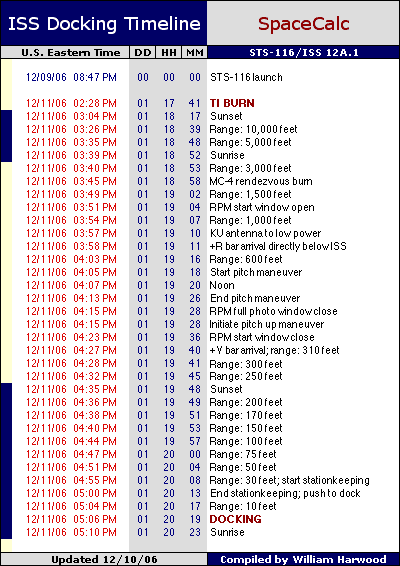 ISS Docking Timeline

SpaceCalc

| U.S. Eastern Time | DD | HH | MM | STS-116/ISS 12A.1 |
|---|---|---|---|---|
| 12/09/06 08:47 PM | 00 | 00 | 00 | STS-116 launch |
| 12/11/06 02:28 PM | 01 | 17 | 41 | TI BURN |
| 12/11/06 03:04 PM | 01 | 18 | 17 | Sunset |
| 12/11/06 03:26 PM | 01 | 18 | 39 | Range: 10,000 feet |
| 12/11/06 03:35 PM | 01 | 18 | 48 | Range: 5,000 feet |
| 12/11/06 03:39 PM | 01 | 18 | 52 | Sunrise |
| 12/11/06 03:40 PM | 01 | 18 | 53 | Range: 3,000 feet |
| 12/11/06 03:45 PM | 01 | 18 | 58 | MC-4 rendezvous burn |
| 12/11/06 03:49 PM | 01 | 19 | 02 | Range: 1,500 feet |
| 12/11/06 03:51 PM | 01 | 19 | 04 | RPM start window open |
| 12/11/06 03:54 PM | 01 | 19 | 07 | Range: 1,000 feet |
| 12/11/06 03:57 PM | 01 | 19 | 10 | KU antenna to low power |
| 12/11/06 03:58 PM | 01 | 19 | 11 | +R bar arrival directly below ISS |
| 12/11/06 04:03 PM | 01 | 19 | 16 | Range: 600 feet |
| 12/11/06 04:05 PM | 01 | 19 | 18 | Start pitch maneuver |
| 12/11/06 04:07 PM | 01 | 19 | 20 | Noon |
| 12/11/06 04:13 PM | 01 | 19 | 26 | End pitch maneuver |
| 12/11/06 04:15 PM | 01 | 19 | 28 | RPM full photo window close |
| 12/11/06 04:15 PM | 01 | 19 | 28 | Initiate pitch up maneuver |
| 12/11/06 04:23 PM | 01 | 19 | 36 | RPM start window close |
| 12/11/06 04:27 PM | 01 | 19 | 40 | +V bar arrival; range: 310 feet |
| 12/11/06 04:28 PM | 01 | 19 | 41 | Range: 300 feet |
| 12/11/06 04:32 PM | 01 | 19 | 45 | Range: 250 feet |
| 12/11/06 04:35 PM | 01 | 19 | 48 | Sunset |
| 12/11/06 04:36 PM | 01 | 19 | 49 | Range: 200 feet |
| 12/11/06 04:38 PM | 01 | 19 | 51 | Range: 170 feet |
| 12/11/06 04:40 PM | 01 | 19 | 53 | Range: 150 feet |
| 12/11/06 04:44 PM | 01 | 19 | 57 | Range: 100 feet |
| 12/11/06 04:47 PM | 01 | 20 | 00 | Range: 75 feet |
| 12/11/06 04:51 PM | 01 | 20 | 04 | Range: 50 feet |
| 12/11/06 04:55 PM | 01 | 20 | 08 | Range: 30 feet; start stationkeeping |
| 12/11/06 05:00 PM | 01 | 20 | 13 | End stationkeeping; push to dock |
| 12/11/06 05:04 PM | 01 | 20 | 17 | Range: 10 feet |
| 12/11/06 05:06 PM | 01 | 20 | 19 | DOCKING |
| 12/11/06 05:10 PM | 01 | 20 | 23 | Sunrise |

Updated 12/10/06

Compiled by William Harwood